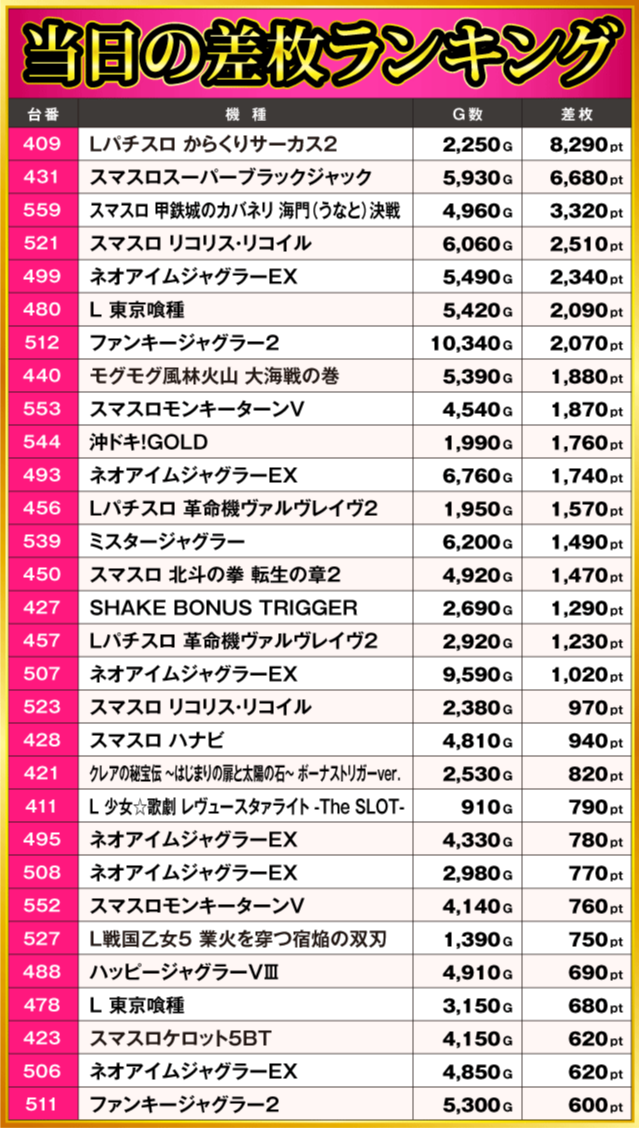 当日の差枚ランキング

| 台番 | 機種 | G数 | 差枚 |
|---|---|---|---|
| 409 | Lパチスロ からくりサーカス2 | 2,250G | 8,290pt |
| 431 | スマスロスーパーブラックジャック | 5,930G | 6,680pt |
| 559 | スマスロ 甲鉄城のカバネリ 海門(うなと)決戦 | 4,960G | 3,320pt |
| 521 | スマスロ リコリス・リコイル | 6,060G | 2,510pt |
| 499 | ネオアイムジャグラーEX | 5,490G | 2,340pt |
| 480 | L 東京喰種 | 5,420G | 2,090pt |
| 512 | ファンキージャグラー2 | 10,340G | 2,070pt |
| 440 | モグモグ風林火山 大海戦の巻 | 5,390G | 1,880pt |
| 553 | スマスロモンキーターンV | 4,540G | 1,870pt |
| 544 | 沖ドキ!GOLD | 1,990G | 1,760pt |
| 493 | ネオアイムジャグラーEX | 6,760G | 1,740pt |
| 456 | Lパチスロ 革命機ヴァルヴレイヴ2 | 1,950G | 1,570pt |
| 539 | ミスタージャグラー | 6,200G | 1,490pt |
| 450 | スマスロ 北斗の拳 転生の章2 | 4,920G | 1,470pt |
| 427 | SHAKE BONUS TRIGGER | 2,690G | 1,290pt |
| 457 | Lパチスロ 革命機ヴァルヴレイヴ2 | 2,920G | 1,230pt |
| 507 | ネオアイムジャグラーEX | 9,590G | 1,020pt |
| 523 | スマスロ リコリス・リコイル | 2,380G | 970pt |
| 428 | スマスロ ハナビ | 4,810G | 940pt |
| 421 | クレアの秘宝伝 ~はじまりの扉と太陽の石~ ボーナストリガーver. | 2,530G | 820pt |
| 411 | L 少女☆歌劇 レヴュースタァライト -The SLOT- | 910G | 790pt |
| 495 | ネオアイムジャグラーEX | 4,330G | 780pt |
| 508 | ネオアイムジャグラーEX | 2,980G | 770pt |
| 552 | スマスロモンキーターンV | 4,140G | 760pt |
| 527 | L戦国乙女5 業火を穿つ宿焔の双刃 | 1,390G | 750pt |
| 488 | ハッピージャグラーVⅢ | 4,910G | 690pt |
| 478 | L 東京喰種 | 3,150G | 680pt |
| 423 | スマスロケロット5BT | 4,150G | 620pt |
| 506 | ネオアイムジャグラーEX | 4,850G | 620pt |
| 511 | ファンキージャグラー2 | 5,300G | 600pt |